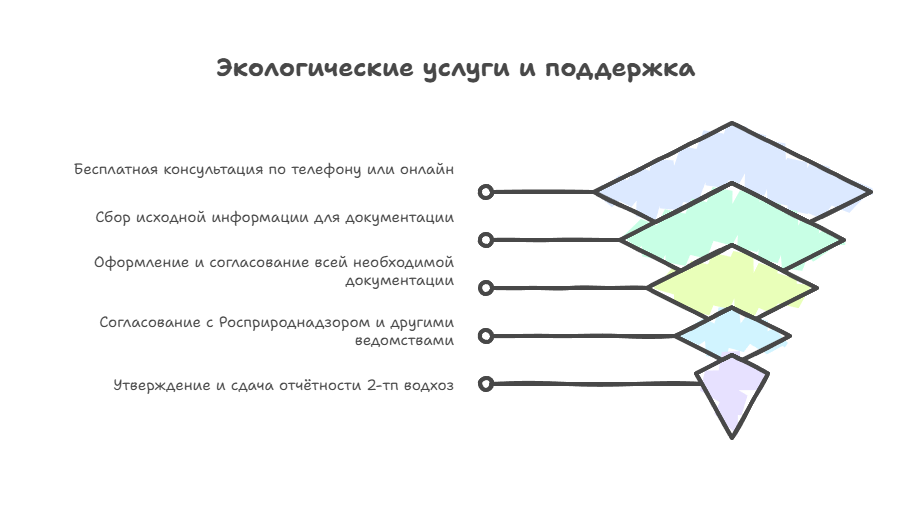 Экологические услуги и поддержка

Бесплатная консультация по телефону или онлайн

Сбор исходной информации для документации

Оформление и согласование всей необходимой документации

Согласование с Росприроднадзором и другими ведомствами

Утверждение и сдача отчётности 2-тп водхоз